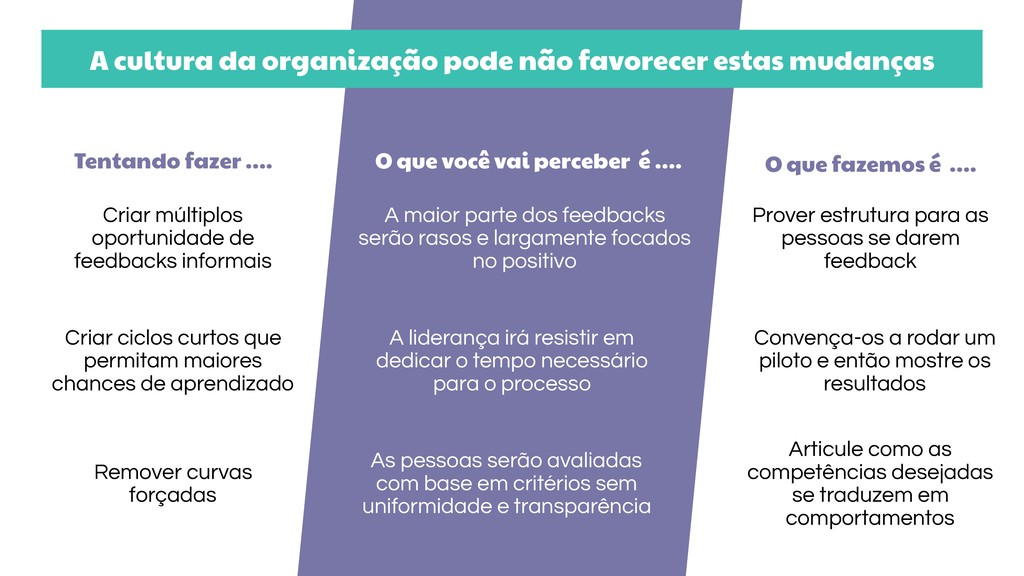 A cultura da organização pode não favorecer estas mudanças

Tentando fazer ....

Criar múltiplos oportunidade de feedbacks informais

Criar ciclos curtos que permitam maiores chances de aprendizado

Remover curvas forçadas

O que você vai perceber é ....

A maior parte dos feedbacks serão rasos e largamente focados no positivo

A liderança irá resistir em dedicar o tempo necessário para o processo

As pessoas serão avaliadas com base em critérios sem uniformidade e transparência

O que fazemos é ....

Prover estrutura para as pessoas se darem feedback

Convença-os a rodar um piloto e então mostre os resultados

Articule como as competências desejadas se traduzem em comportamentos